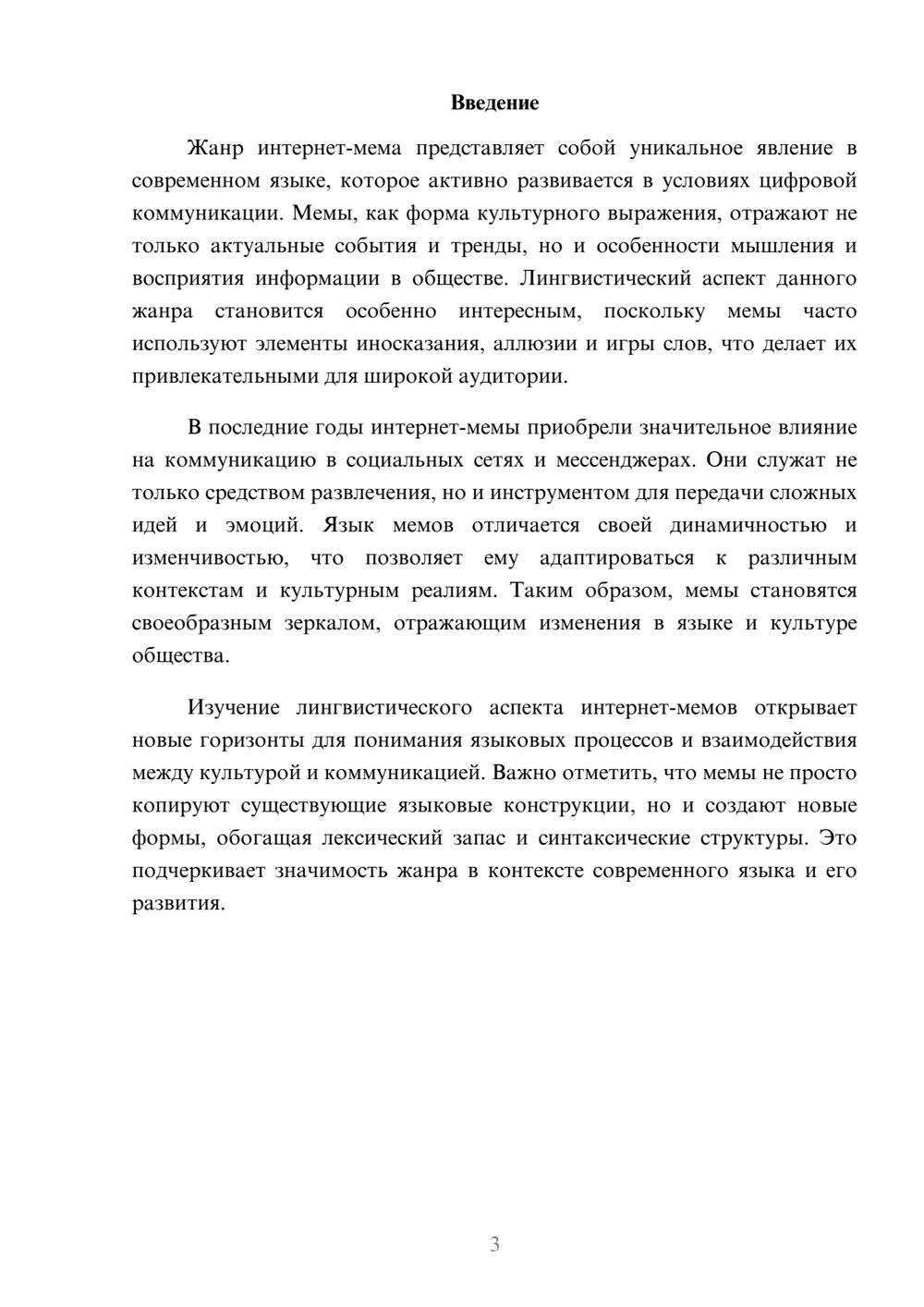 Введение

Жанр интернет-мема представляет собой уникальное явление в современном языке, которое активно развивается в условиях цифровой коммуникации. Мемы, как форма культурного выражения, отражают не только актуальные события и тренды, но и особенности мышления и восприятия информации в обществе. Лингвистический аспект данного жанра становится особенно интересным, поскольку мемы часто используют элементы иносказания, аллюзии и игры слов, что делает их привлекательными для широкой аудитории.

В последние годы интернет-мемы приобрели значительное влияние на коммуникацию в социальных сетях и мессенджерах. Они служат не только средством развлечения, но и инструментом для передачи сложных идей и эмоций. Язык мемов отличается своей динамичностью и изменчивостью, что позволяет ему адаптироваться к различным контекстам и культурным реалиям. Таким образом, мемы становятся своеобразным зеркалом, отражающим изменения в языке и культуре общества.

Изучение лингвистического аспекта интернет-мемов открывает новые горизонты для понимания языковых процессов и взаимодействия между культурой и коммуникацией. Важно отметить, что мемы не просто копируют существующие языковые конструкции, но и создают новые формы, обогащая лексический запас и синтаксические структуры. Это подчеркивает значимость жанра в контексте современного языка и его развития.

3